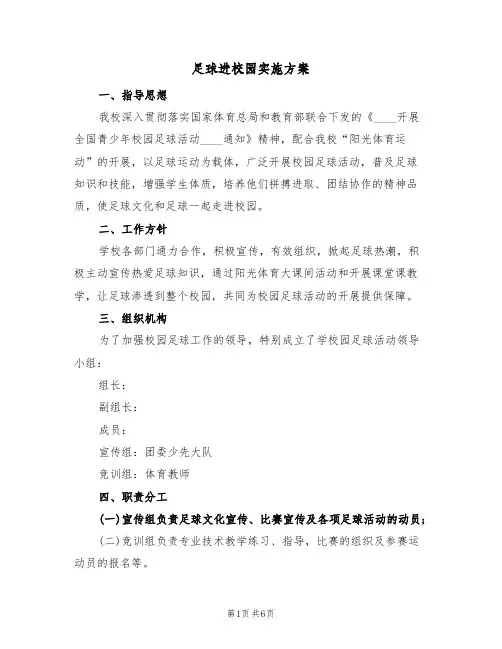 足球进校园实施方案

一、指导思想

我校深入贯彻落实国家体育总局和教育部联合下发的《____开展全国青少年校园足球活动____通知》精神，配合我校“阳光体育运动”的开展，以足球运动为载体，广泛开展校园足球活动，普及足球知识和技能，增强学生体质，培养他们拼搏进取、团结协作的精神品质，使足球文化和足球一起走进校园。

二、工作方针

学校各部门通力合作，积极宣传，有效组织，掀起足球热潮，积极主动宣传热爱足球知识，通过阳光体育大课间活动和开展课堂课教学，让足球渗透到整个校园，共同为校园足球活动的开展提供保障。

三、组织机构

为了加强校园足球工作的领导，特别成立了学校园足球活动领导小组：

组长：

副组长：

成员：

宣传组：团委少先大队

竞训组：体育教师

四、职责分工

(一)宣传组负责足球文化宣传、比赛宣传及各项足球活动的动员；

(二)竞训组负责专业技术教学练习、指导，比赛的组织及参赛运动员的报名等。

第1页 共6页